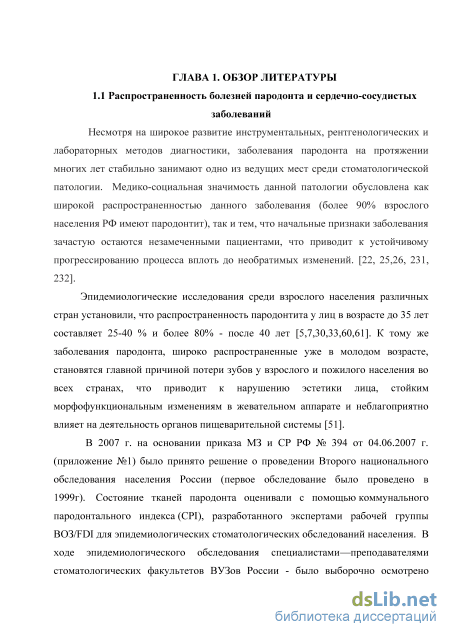 ГЛАВА 1. ОБЗОР ЛИТЕРАТУРЫ

1.1 Распространенность болезней пародонта и сердечно-сосудистых заболеваний

Несмотря на широкое развитие инструментальных, рентгенологических и лабораторных методов диагностики, заболевания пародонта на протяжении многих лет стабильно занимают одно из ведущих мест среди стоматологической патологии. Медико-социальная значимость данной патологии обусловлена как широкой распространенностью данного заболевания (более 90% взрослого населения РФ имеют пародонтит), так и тем, что начальные признаки заболевания зачастую остаются незамеченными пациентами, что приводит к устойчивому прогрессированию процесса вплоть до необратимых изменений. [22, 25,26, 231, 232].

Эпидемиологические исследования среди взрослого населения различных стран установили, что распространенность пародонтита у лиц в возрасте до 35 лет составляет 25-40 % и более 80% - после 40 лет [5,7,30,33,60,61]. К тому же заболевания пародонта, широко распространенные уже в молодом возрасте, становятся главной причиной потери зубов у взрослого и пожилого населения во всех странах, что приводит к нарушению эстетики лица, стойким морфофункциональным изменениям в жевательном аппарате и неблагоприятно влияет на деятельность органов пищеварительной системы [51].

В 2007 г. на основании приказа МЗ и СР РФ № 394 от 04.06.2007 г. (приложение №1) было принято решение о проведении Второго национального обследования населения России (первое обследование было проведено в 1999г). Состояние тканей пародонта оценивали с помощью коммунального пародонтального индекса (CPI), разработанного экспертами рабочей группы ВОЗ/FDI для эпидемиологических стоматологических обследований населения. В ходе эпидемиологического обследования специалистами—преподавателями стоматологических факультетов ВУЗов России - было выборочно осмотрено

dsLib.net
библиотека диссертаций